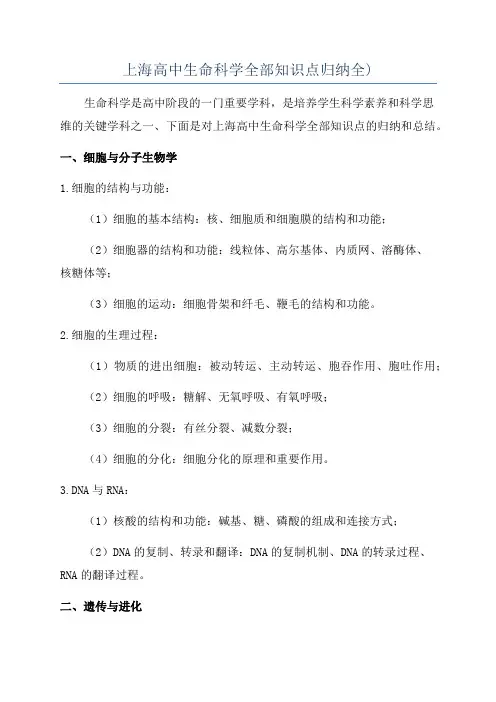 上海高中生命科学全部知识点归纳全)

生命科学是高中阶段的一门重要学科，是培养学生科学素养和科学思维的关键学科之一、下面是对上海高中生命科学全部知识点的归纳和总结。

一、细胞与分子生物学

1.细胞的结构与功能：

（1）细胞的基本结构：核、细胞质和细胞膜的结构和功能；

（2）细胞器的结构和功能：线粒体、高尔基体、内质网、溶酶体、核糖体等；

（3）细胞的运动：细胞骨架和纤毛、鞭毛的结构和功能。

2.细胞的生理过程：

（1）物质的进出细胞：被动转运、主动转运、胞吞作用、胞吐作用；

（2）细胞的呼吸：糖解、无氧呼吸、有氧呼吸；

（3）细胞的分裂：有丝分裂、减数分裂；

（4）细胞的分化：细胞分化的原理和重要作用。

3.DNA 与 RNA：

（1）核酸的结构和功能：碱基、糖、磷酸的组成和连接方式；

（2）DNA 的复制、转录和翻译：DNA 的复制机制、DNA 的转录过程、RNA 的翻译过程。

二、遗传与进化